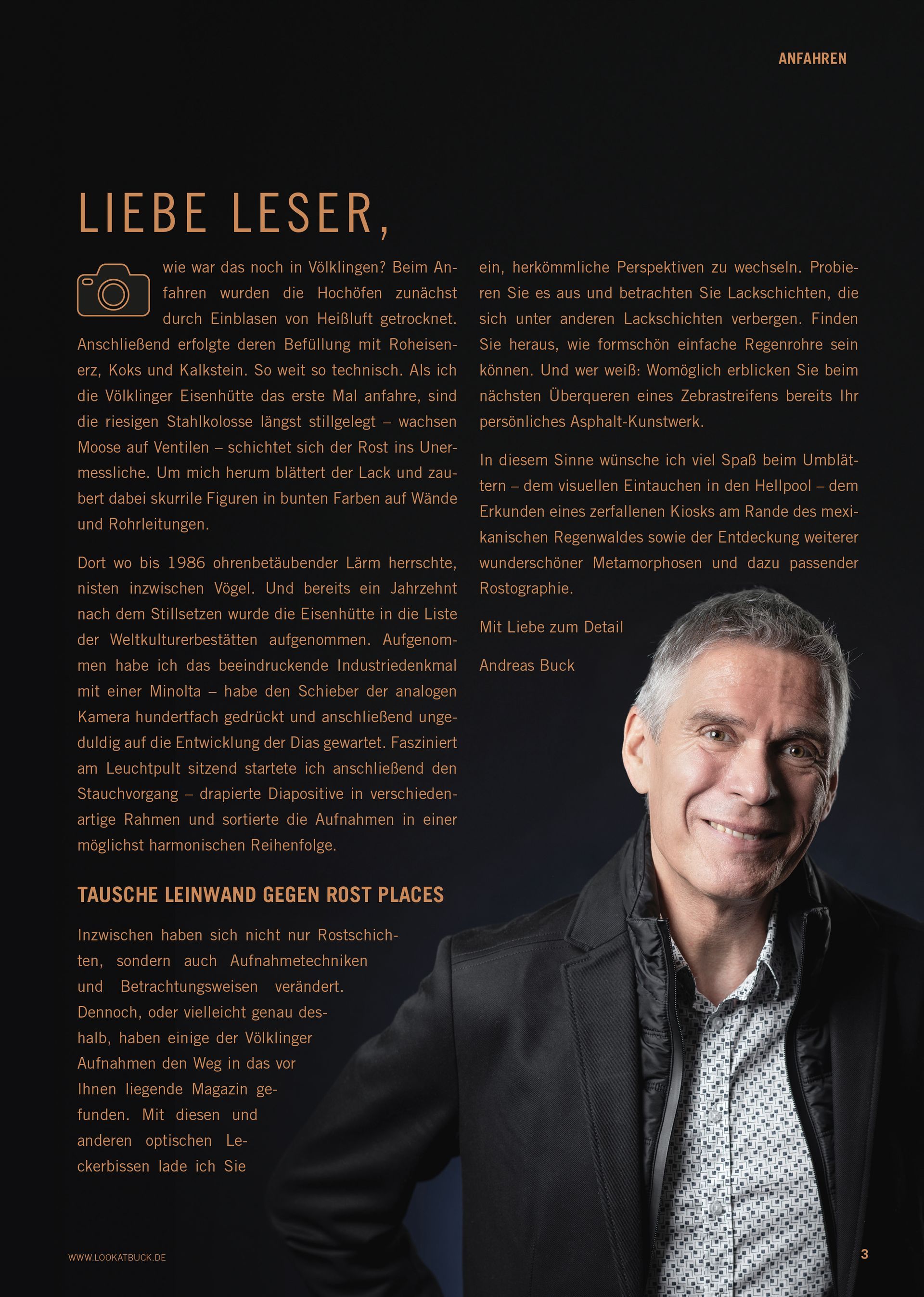 ANFAHREN

LIEBE LESER,

wie war das noch in Völklingen? Beim Anfahren wurden die Hochöfen zunächst durch Einblasen von Heißluft getrocknet. Anschließend erfolgte deren Befüllung mit Roheisenerz, Koks und Kalkstein. So weit so technisch. Als ich die Völklinger Eisenhütte das erste Mal anfahre, sind die riesigen Stahlkolosse längst stillgelegt – wachsen Moose auf Ventilen – schichtet sich der Rost ins Unermessliche. Um mich herum blättert der Lack und zaubert dabei skurrile Figuren in bunten Farben auf Wände und Rohrleitungen.

Dort wo bis 1986 ohrenbetäubender Lärm herrschte, nisten inzwischen Vögel. Und bereits ein Jahrzehnt nach dem Stillsetzen wurde die Eisenhütte in die Liste der Weltkulturerbestätten aufgenommen. Aufgenommen habe ich das beeindruckende Industriedenkmal mit einer Minolta – habe den Schieber der analogen Kamera hundertfach gedrückt und anschließend ungeduldig auf die Entwicklung der Dias gewartet. Fasziniert am Leuchtpult sitzend startete ich anschließend den Stauchvorgang – drapierte Diapositive in verschiedenartige Rahmen und sortierte die Aufnahmen in einer möglichst harmonischen Reihenfolge.

TAUSCHE LEINWAND GEGEN ROST PLACES

Inzwischen haben sich nicht nur Rostschichten, sondern auch Aufnahmetechniken und Betrachtungsweisen verändert. Dennoch, oder vielleicht genau deshalb, haben einige der Völklinger Aufnahmen den Weg in das vor Ihnen liegende Magazin gefunden. Mit diesen und anderen optischen Leckerbissen lade ich Sie ein, herkömmliche Perspektiven zu wechseln. Probieren Sie es aus und betrachten Sie Lackschichten, die sich unter anderen Lackschichten verbergen. Finden Sie heraus, wie formschön einfache Regenrohre sein können. Und wer weiß: Womöglich erblicken Sie beim nächsten Überqueren eines Zebrastreifens bereits Ihr persönliches Asphalt-Kunstwerk.

In diesem Sinne wünsche ich viel Spaß beim Umblättern – dem visuellen Eintauchen in den Hellpool – dem Erkunden eines zerfallenen Kiosks am Rande des mexikanischen Regenwaldes sowie der Entdeckung weiterer wunderschöner Metamorphosen und dazu passender Rostographie.

Mit Liebe zum Detail

Andreas Buck

WWW.LOOKATBUCK.DE

3